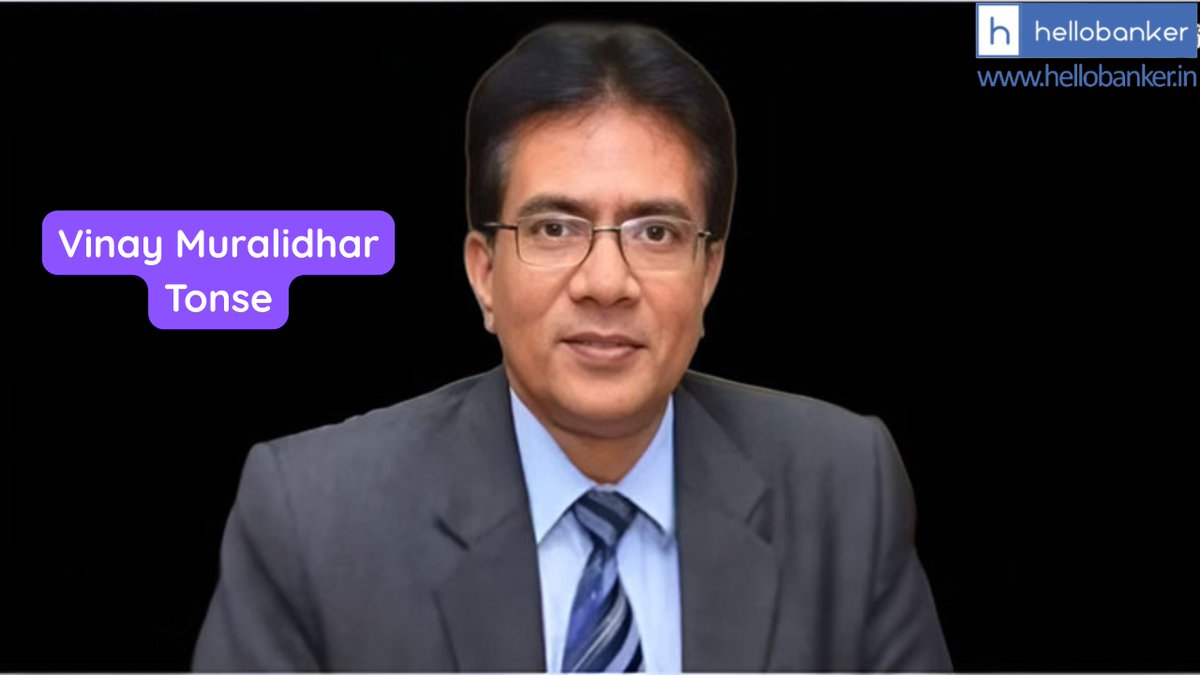 h hellobanker
www.hellobanker.in

Vinay Muralidhar Tonse